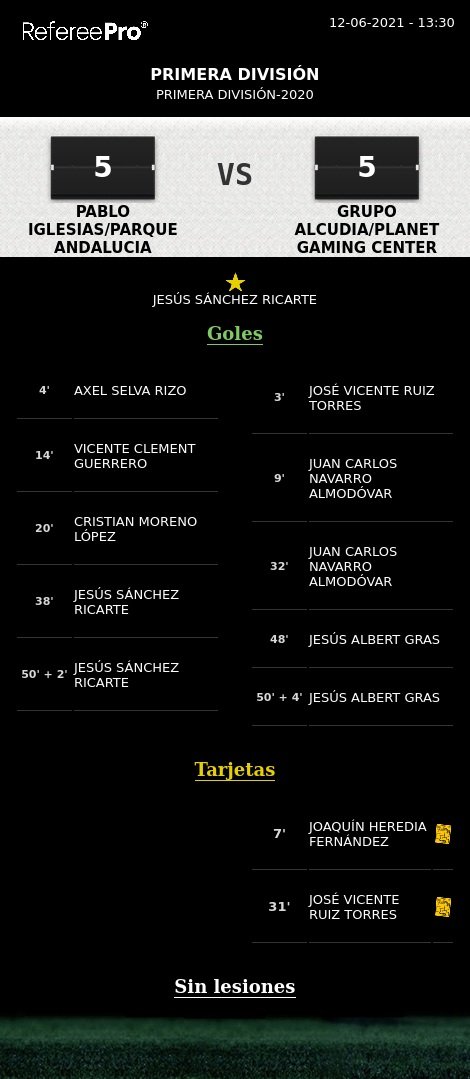 RefereePro®

12-06-2021 - 13:30

PRIMERA DIVISIÓN
PRIMERA DIVISIÓN-2020

5
PABLO IGLESIAS/PARQUE ANDALUCIA

VS

5
GRUPO ALCUDIA/PLANET GAMING CENTER

JESÚS SÁNCHEZ RICARTE

Goles

| | |
|---|---|
| 4' | AXEL SELVA RIZO |
| 14' | VICENTE CLEMENT GUERRERO |
| 20' | CRISTIAN MORENO LÓPEZ |
| 38' | JESÚS SÁNCHEZ RICARTE |
| 50' + 2' | JESÚS SÁNCHEZ RICARTE |

| | |
|---|---|
| 3' | JOSÉ VICENTE RUIZ TORRES |
| 9' | JUAN CARLOS NAVARRO ALMODÓVAR |
| 32' | JUAN CARLOS NAVARRO ALMODÓVAR |
| 48' | JESÚS ALBERT GRAS |
| 50' + 4' | JESÚS ALBERT GRAS |

Tarjetas

| | |
|---|---|
| 7' | JOAQUÍN HEREDIA FERNÁNDEZ |
| 31' | JOSÉ VICENTE RUIZ TORRES |

Sin lesiones